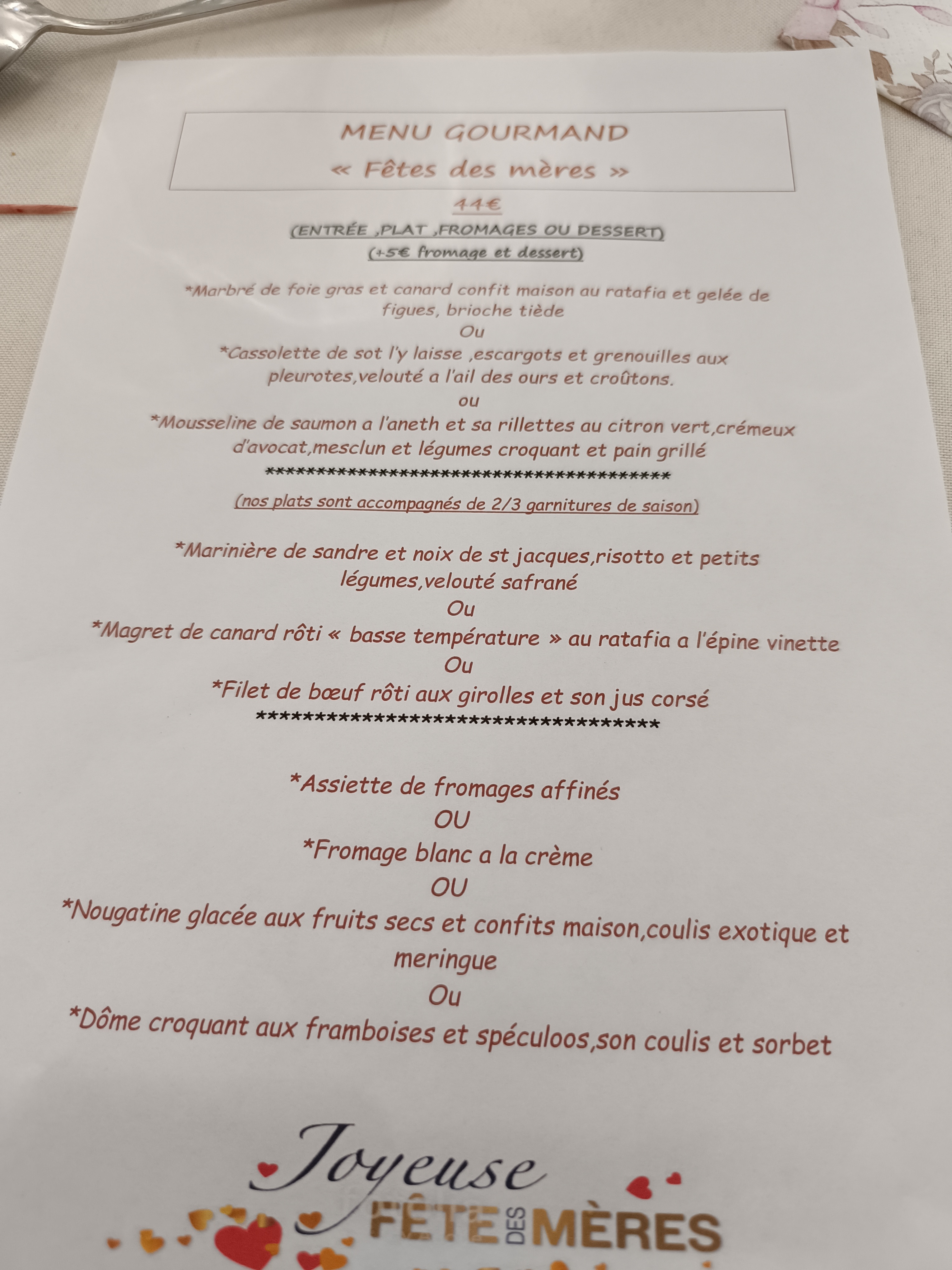 MENU GOURMAND
« Fêtes des mères »

44€

(ENTRÉE ,PLAT ,FROMAGES OU DESSERT)
(+5€ fromage et dessert)

*Marbré de foie gras et canard confit maison au ratafia et gelée de figues, brioche tiède
Ou
*Cassolette de sot l'y laisse ,escargots et grenouilles aux pleurotes,velouté a l'ail des ours et croûtons.
ou
*Mousseline de saumon a l'aneth et sa rillettes au citron vert,crémeux d'avocat,mesclun et légumes croquant et pain grillé
***************************************

(nos plats sont accompagnés de 2/3 garnitures de saison)

*Marinière de sandre et noix de st jacques,risotto et petits légumes,velouté safrané
Ou
*Magret de canard rôti « basse température » au ratafia a l'épine vinette
Ou
*Filet de bœuf rôti aux girolles et son jus corsé
***********************************

*Assiette de fromages affinés
OU
*Fromage blanc a la crème
OU
*Nougatine glacée aux fruits secs et confits maison,coulis exotique et meringue
Ou
*Dôme croquant aux framboises et spéculoos,son coulis et sorbet

Joyeuse
FÊTE DES MÈRES